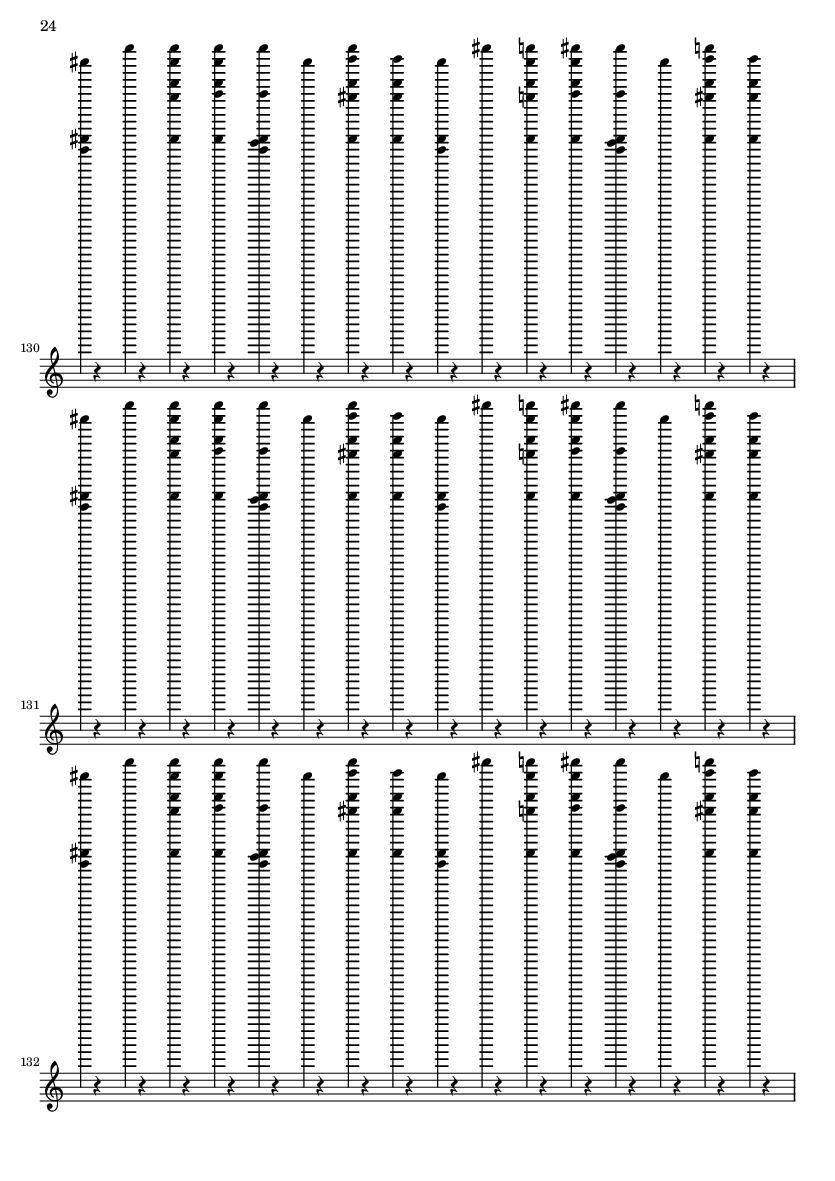 24

130

131

132